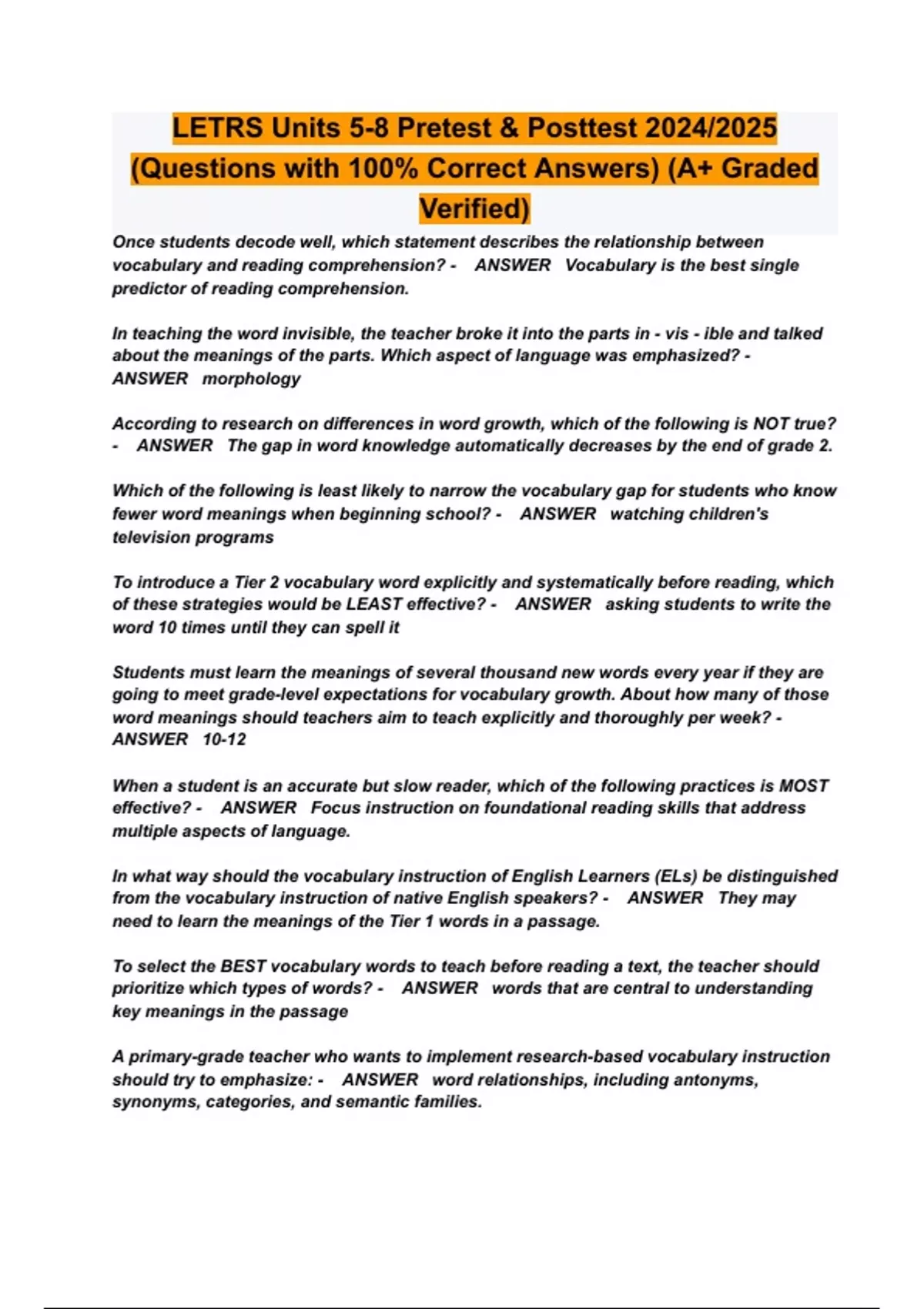 LETRS Units 5-8 Pretest & Posttest 2024/2025 (Questions with 100% Correct Answers) (A+ Graded Verified)

Once students decode well, which statement describes the relationship between vocabulary and reading comprehension? - ANSWER Vocabulary is the best single predictor of reading comprehension.

In teaching the word invisible, the teacher broke it into the parts in - vis - ible and talked about the meanings of the parts. Which aspect of language was emphasized? - ANSWER morphology

According to research on differences in word growth, which of the following is NOT true? - ANSWER The gap in word knowledge automatically decreases by the end of grade 2.

Which of the following is least likely to narrow the vocabulary gap for students who know fewer word meanings when beginning school? - ANSWER watching children's television programs

To introduce a Tier 2 vocabulary word explicitly and systematically before reading, which of these strategies would be LEAST effective? - ANSWER asking students to write the word 10 times until they can spell it

Students must learn the meanings of several thousand new words every year if they are going to meet grade-level expectations for vocabulary growth. About how many of those word meanings should teachers aim to teach explicitly and thoroughly per week? - ANSWER 10-12

When a student is an accurate but slow reader, which of the following practices is MOST effective? - ANSWER Focus instruction on foundational reading skills that address multiple aspects of language.

In what way should the vocabulary instruction of English Learners (ELs) be distinguished from the vocabulary instruction of native English speakers? - ANSWER They may need to learn the meanings of the Tier 1 words in a passage.

To select the BEST vocabulary words to teach before reading a text, the teacher should prioritize which types of words? - ANSWER words that are central to understanding key meanings in the passage

A primary-grade teacher who wants to implement research-based vocabulary instruction should try to emphasize: - ANSWER word relationships, including antonyms, synonyms, categories, and semantic families.